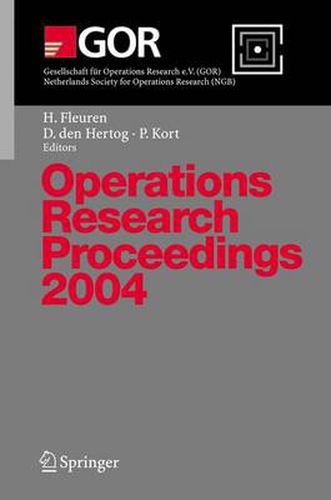 GOR

Gesellschaft für Operations Research e.V. (GOR)
Netherlands Society for Operations Research (NGB)

H. Fleuren
D. den Hertog · P. Kort
Editors

Operations
Research
Proceedings
2004

Springer